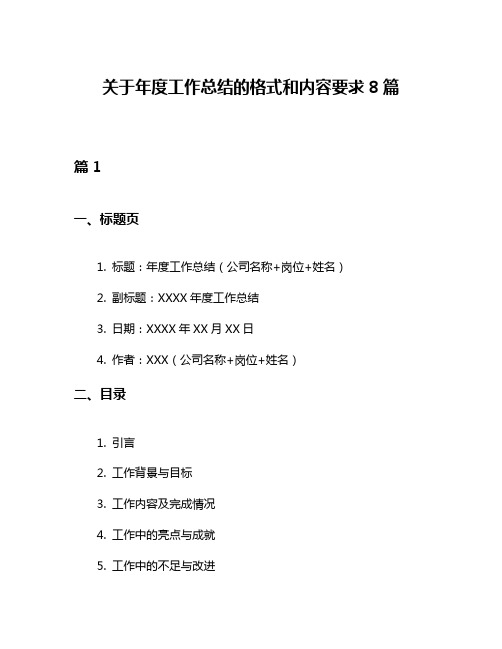 关于年度工作总结的格式和内容要求 8 篇

篇 1

一、标题页

1. 标题：年度工作总结（公司名称+岗位+姓名）

2. 副标题：XXXX 年度工作总结

3. 日期：XXXX 年 XX 月 XX 日

4. 作者：XXX（公司名称+岗位+姓名）

二、目录

1. 引言

2. 工作背景与目标

3. 工作内容及完成情况

4. 工作中的亮点与成就

5. 工作中的不足与改进